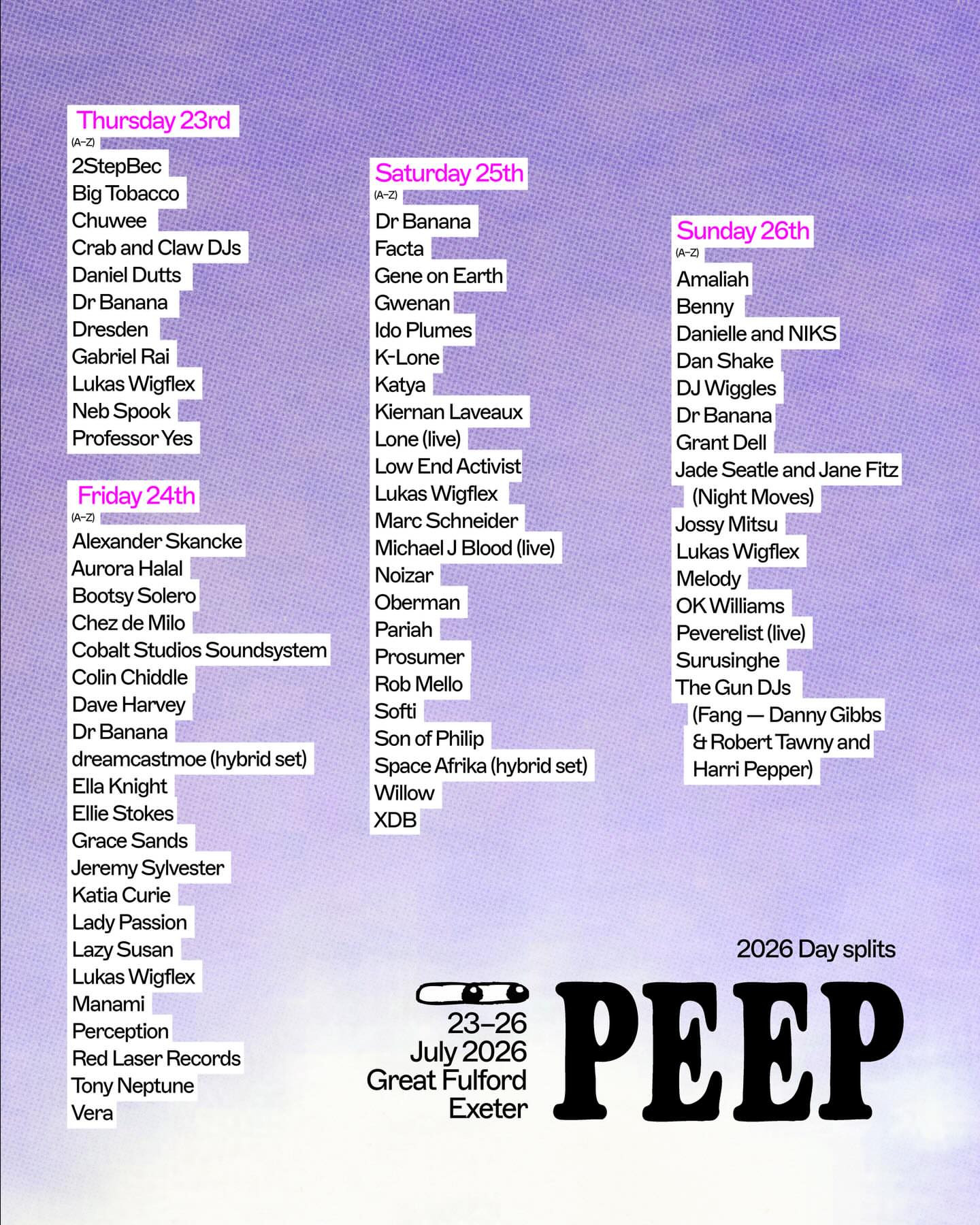 Thursday 23rd
(A–Z)
2StepBec
Big Tobacco
Chuwee
Crab and Claw DJs
Daniel Dutts
Dr Banana
Dresden
Gabriel Rai
Lukas Wigflex
Neb Spook
Professor Yes

Friday 24th
(A–Z)
Alexander Skancke
Aurora Halal
Bootsy Solero
Chez de Milo
Cobalt Studios Soundsystem
Colin Chiddle
Dave Harvey
Dr Banana
dreamcastmoe (hybrid set)
Ella Knight
Ellie Stokes
Grace Sands
Jeremy Sylvester
Katia Curie
Lady Passion
Lazy Susan
Lukas Wigflex
Manami
Perception
Red Laser Records
Tony Neptune
Vera

Saturday 25th
(A–Z)
Dr Banana
Facta
Gene on Earth
Gwenan
Ido Plumes
K-Lone
Katya
Kiernan Laveaux
Lone (live)
Low End Activist
Lukas Wigflex
Marc Schneider
Michael J Blood (live)
Noizar
Oberman
Pariah
Prosumer
Rob Mello
Softi
Son of Philip
Space Afrika (hybrid set)
Willow
XDB

Sunday 26th
(A–Z)
Amaliah
Benny
Danielle and NIKS
Dan Shake
DJ Wiggles
Dr Banana
Grant Dell
Jade Seatle and Jane Fitz (Night Moves)
Jossy Mitsu
Lukas Wigflex
Melody
OK Williams
Peverelist (live)
Surusinghe
The Gun DJs (Fang — Danny Gibbs & Robert Tawny and Harri Pepper)

2026 Day splits

23–26
July 2026
Great Fulford
Exeter

PEEP